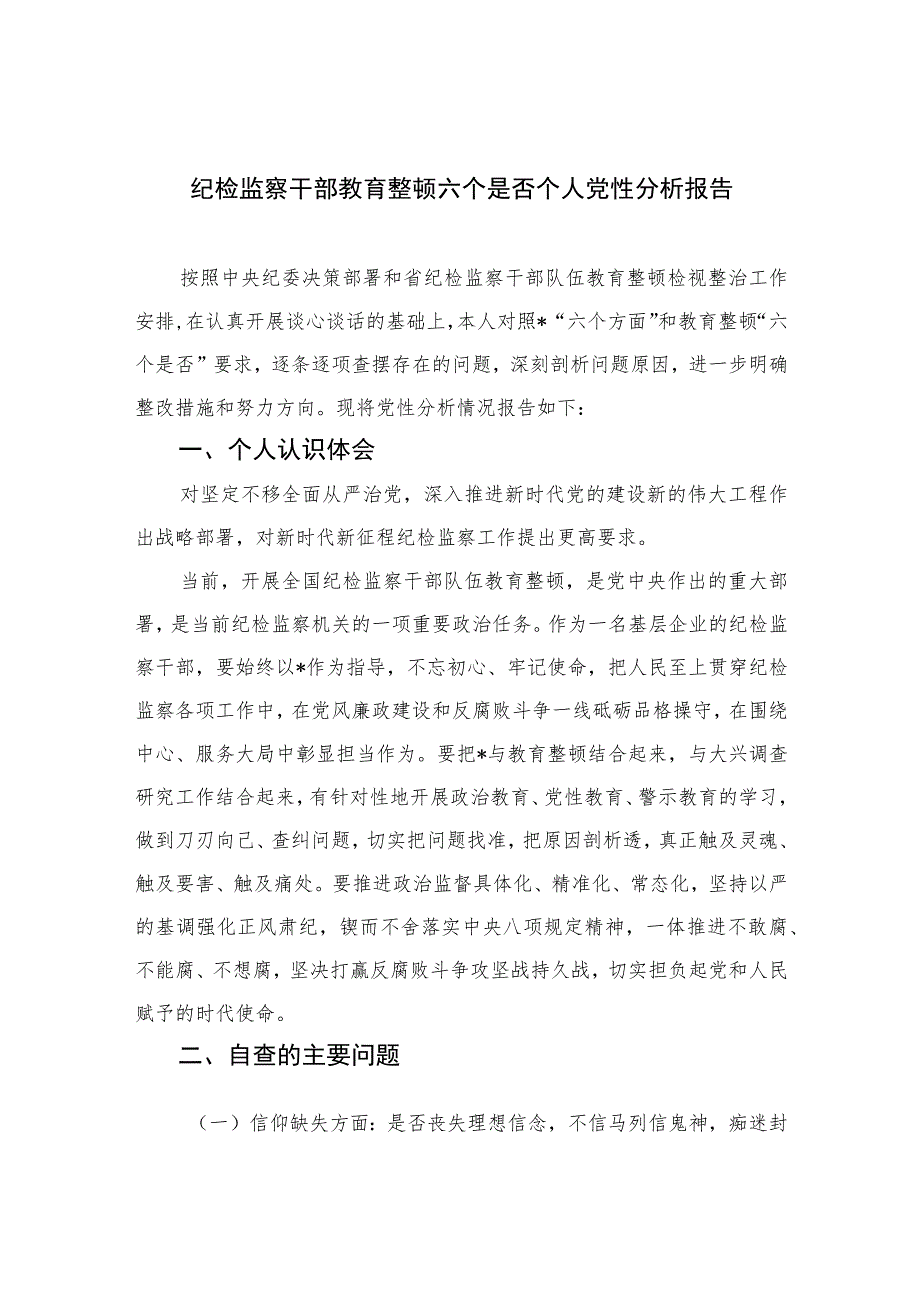 纪检监察干部教育整顿六个是否个人党性分析报告

按照中央纪委决策部署和省纪检监察干部队伍教育整顿检视整治工作安排，在认真开展谈心谈话的基础上，本人对照*“六个方面”和教育整顿“六个是否”要求，逐条逐项查摆存在的问题，深刻剖析问题原因，进一步明确整改措施和努力方向。现将党性分析情况报告如下：

一、个人认识体会

对坚定不移全面从严治党，深入推进新时代党的建设新的伟大工程作出战略部署，对新时代新征程纪检监察工作提出更高要求。

当前，开展全国纪检监察干部队伍教育整顿，是党中央作出的重大部署，是当前纪检监察机关的一项重要政治任务。作为一名基层企业的纪检监察干部，要始终以*作为指导，不忘初心、牢记使命，把人民至上贯穿纪检监察各项工作中，在党风廉政建设和反腐败斗争一线砥砺品格操守，在围绕中心、服务大局中彰显担当作为。要把*与教育整顿结合起来，与大兴调查研究工作结合起来，有针对性地开展政治教育、党性教育、警示教育的学习，做到刀刃向己、查纠问题，切实把问题找准，把原因剖析透，真正触及灵魂、触及要害、触及痛处。要推进政治监督具体化、精准化、常态化，坚持以严的基调强化正风肃纪，锲而不舍落实中央八项规定精神，一体推进不敢腐、不能腐、不想腐，坚决打赢反腐败斗争攻坚战持久战，切实担负起党和人民赋予的时代使命。

二、自查的主要问题

（一）信仰缺失方面：是否丧失理想信念，不信马列信鬼神，痴迷封